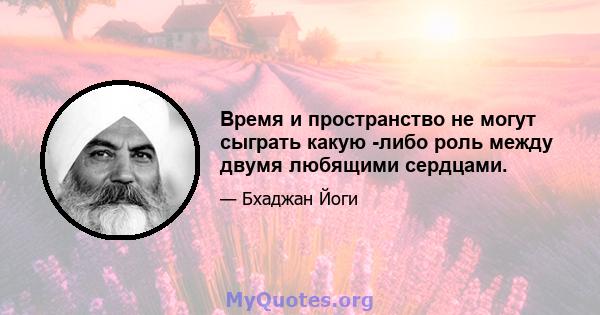 Время и пространство не могут сыграть какую -либо роль между двумя любящими сердцами.

— Бхаджан Йоги

MyQuotes.org